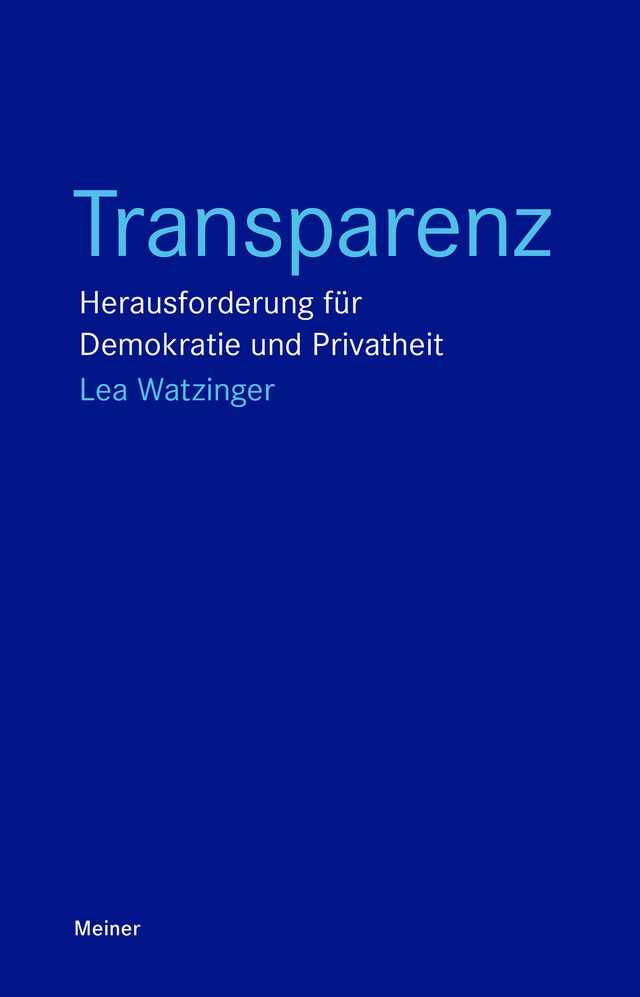 Transparenz

Herausforderung für Demokratie und Privatheit

Lea Watzinger

Meiner